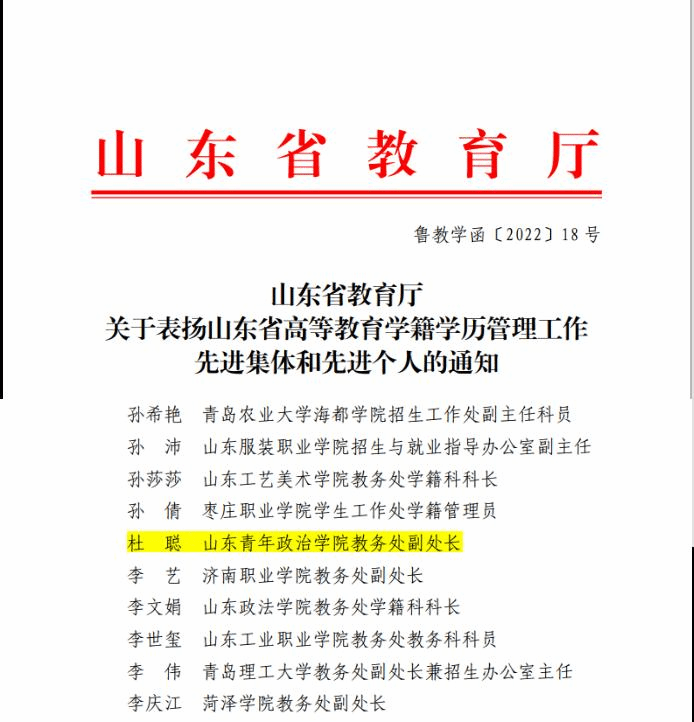 山东省教育厅

鲁教学函〔2022〕18号

山东省教育厅
关于表扬山东省高等教育学籍学历管理工作
先进集体和先进个人的通知

孙希艳　青岛农业大学海都学院招生工作处副主任科员
孙　沛　山东服装职业学院招生与就业指导办公室副主任
孙莎莎　山东工艺美术学院教务处学籍科科长
孙　倩　枣庄职业学院学生工作处学籍管理员
杜　聪　山东青年政治学院教务处副处长
李　艺　济南职业学院教务处副处长
李文娟　山东政法学院教务处学籍科科长
李世玺　山东工业职业学院教务处教务科科员
李　伟　青岛理工大学教务处副处长兼招生办公室主任
李庆江　菏泽学院教务处副处长